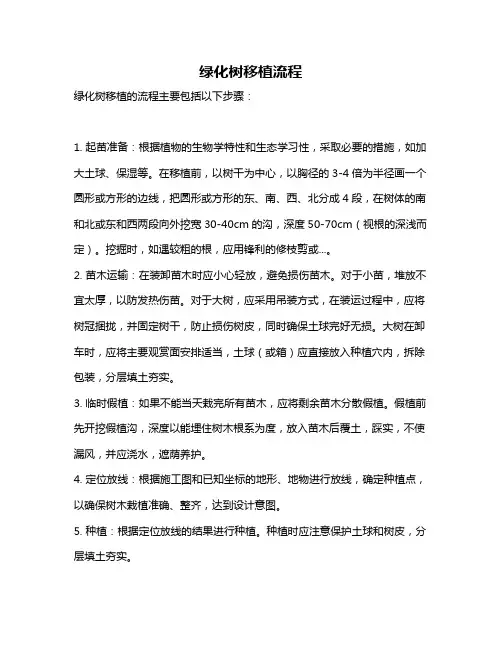 绿化树移植流程

绿化树移植的流程主要包括以下步骤：

1. 起苗准备：根据植物的生物学特性和生态学习性，采取必要的措施，如加大土球、保湿等。在移植前，以树干为中心，以胸径的 3-4 倍为半径画一个圆形或方形的边线，把圆形或方形的东、南、西、北分成 4 段，在树体的南和北或东和西两段向外挖宽 30-40cm 的沟，深度 50-70cm（视根的深浅而定）。挖掘时，如遇较粗的根，应用锋利的修枝剪或...。

2. 苗木运输：在装卸苗木时应小心轻放，避免损伤苗木。对于小苗，堆放不宜太厚，以防发热伤苗。对于大树，应采用吊装方式，在装运过程中，应将树冠捆拢，并固定树干，防止损伤树皮，同时确保土球完好无损。大树在卸车时，应将主要观赏面安排适当，土球（或箱）应直接放入种植穴内，拆除包装，分层填土夯实。

3. 临时假植：如果不能当天栽完所有苗木，应将剩余苗木分散假植。假植前先开挖假植沟，深度以能埋住树木根系为度，放入苗木后覆土，踩实，不使漏风，并应浇水，遮荫养护。

4. 定位放线：根据施工图和已知坐标的地形、地物进行放线，确定种植点，以确保树木栽植准确、整齐，达到设计意图。

5. 种植：根据定位放线的结果进行种植。种植时应注意保护土球和树皮，分层填土夯实。